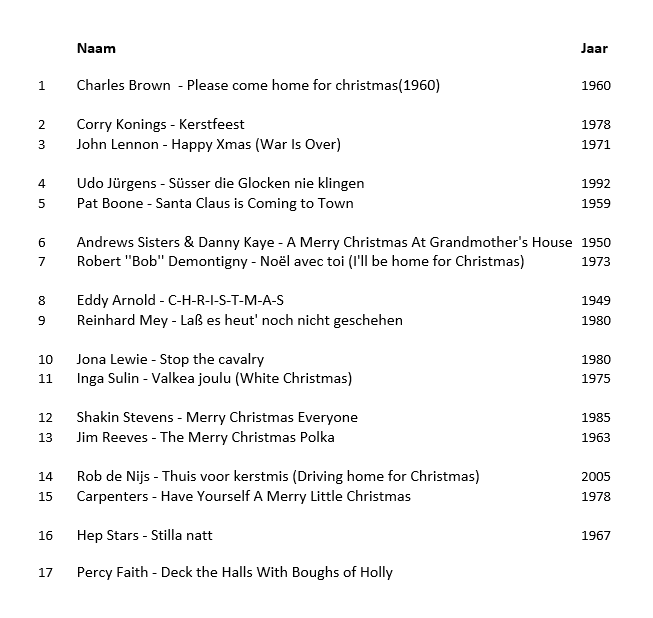 | | Naam | Jaar |
|---|---|---|
| 1 | Charles Brown - Please come home for christmas(1960) | 1960 |
| 2 | Corry Konings - Kerstfeest | 1978 |
| 3 | John Lennon - Happy Xmas (War Is Over) | 1971 |
| 4 | Udo Jürgens - Süsser die Glocken nie klingen | 1992 |
| 5 | Pat Boone - Santa Claus is Coming to Town | 1959 |
| 6 | Andrews Sisters & Danny Kaye - A Merry Christmas At Grandmother's House | 1950 |
| 7 | Robert ''Bob'' Demontigny - Noël avec toi (I'll be home for Christmas) | 1973 |
| 8 | Eddy Arnold - C-H-R-I-S-T-M-A-S | 1949 |
| 9 | Reinhard Mey - Laß es heut' noch nicht geschehen | 1980 |
| 10 | Jona Lewie - Stop the cavalry | 1980 |
| 11 | Inga Sulin - Valkea joulu (White Christmas) | 1975 |
| 12 | Shakin Stevens - Merry Christmas Everyone | 1985 |
| 13 | Jim Reeves - The Merry Christmas Polka | 1963 |
| 14 | Rob de Nijs - Thuis voor kerstmis (Driving home for Christmas) | 2005 |
| 15 | Carpenters - Have Yourself A Merry Little Christmas | 1978 |
| 16 | Hep Stars - Stilla natt | 1967 |
| 17 | Percy Faith - Deck the Halls With Boughs of Holly | |